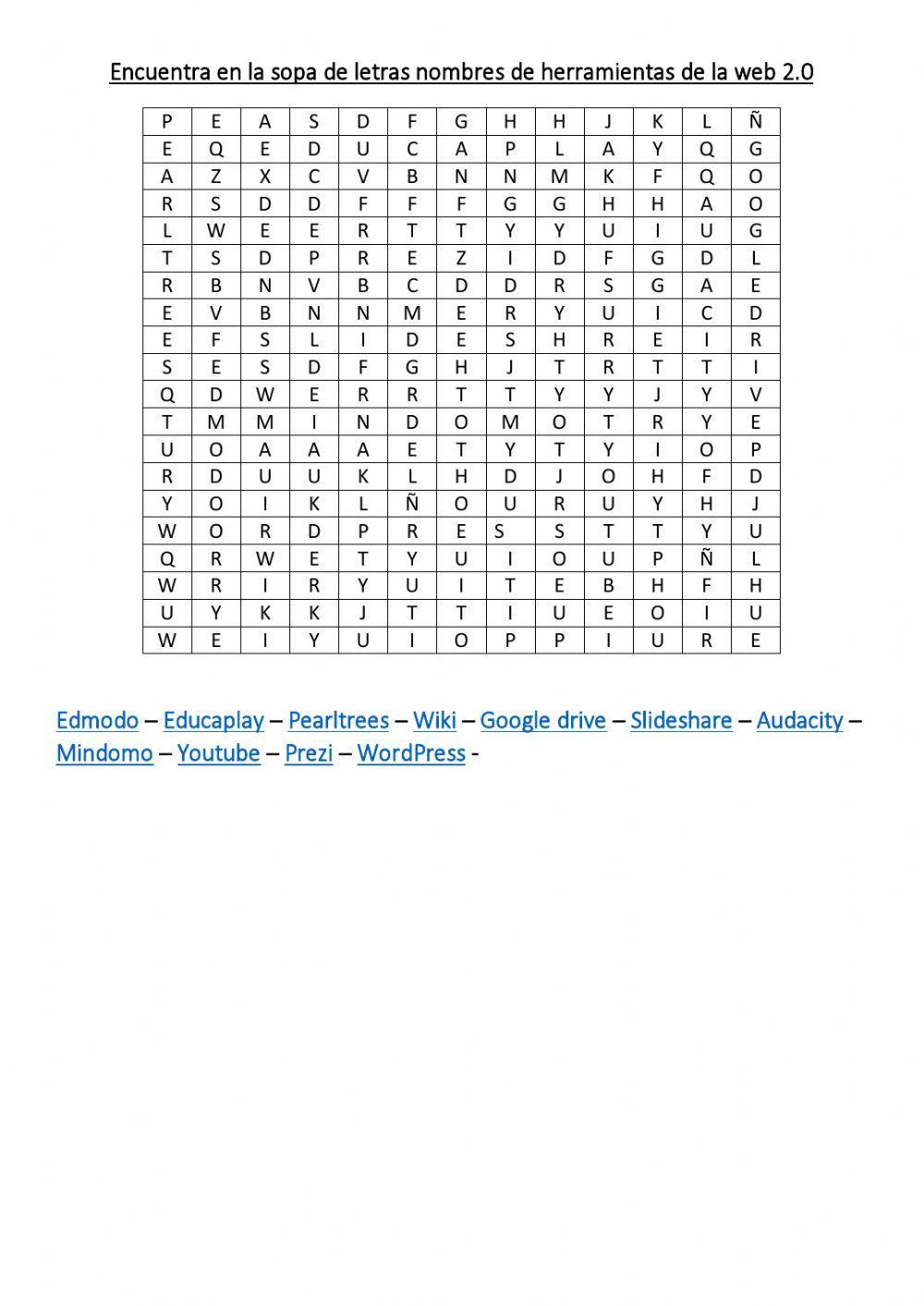 Encuentra en la sopa de letras nombres de herramientas de la web 2.0

| P | E | A | S | D | F | G | H | H | J | K | L | Ñ |
|---|---|---|---|---|---|---|---|---|---|---|---|---|
| E | Q | E | D | U | C | A | P | L | A | Y | Q | G |
| A | Z | X | C | V | B | N | N | M | K | F | Q | O |
| R | S | D | D | F | F | F | G | G | H | H | A | O |
| L | W | E | E | R | T | T | Y | Y | U | I | U | G |
| T | S | D | P | R | E | Z | I | D | F | G | D | L |
| R | B | N | V | B | C | D | D | R | S | G | A | E |
| E | V | B | N | N | M | E | R | Y | U | I | C | D |
| E | F | S | L | I | D | E | S | H | R | E | I | R |
| S | E | S | D | F | G | H | J | T | R | T | T | I |
| Q | D | W | E | R | R | T | T | Y | Y | J | Y | V |
| T | M | M | I | N | D | O | M | O | T | R | Y | E |
| U | O | A | A | A | E | T | Y | T | Y | I | O | P |
| R | D | U | U | K | L | H | D | J | O | H | F | D |
| Y | O | I | K | L | Ñ | O | U | R | U | Y | H | J |
| W | O | R | D | P | R | E | S | S | T | T | Y | U |
| Q | R | W | E | T | Y | U | I | O | U | P | Ñ | L |
| W | R | I | R | Y | U | I | T | E | B | H | F | H |
| U | Y | K | K | J | T | T | I | U | E | O | I | U |
| W | E | I | Y | U | I | O | P | P | I | U | R | E |

Edmodo – Educaplay – Pearltrees – Wiki – Google drive – Slideshare – Audacity – Mindomo – Youtube – Prezi – WordPress -